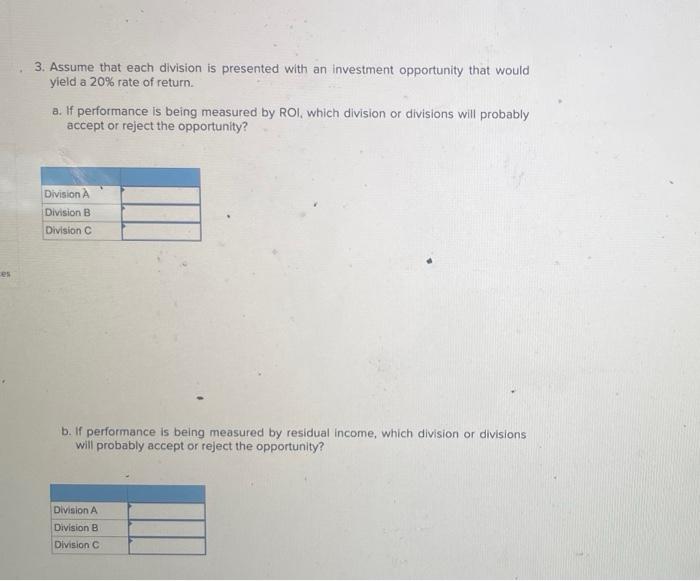 3. Assume that each division is presented with an investment opportunity that would yield a 20% rate of return.

a. If performance is being measured by ROI, which division or divisions will probably accept or reject the opportunity?

| | |
|---|---|
| Division A | |
| Division B | |
| Division C | |

es

b. If performance is being measured by residual income, which division or divisions will probably accept or reject the opportunity?

| | |
|---|---|
| Division A | |
| Division B | |
| Division C | |